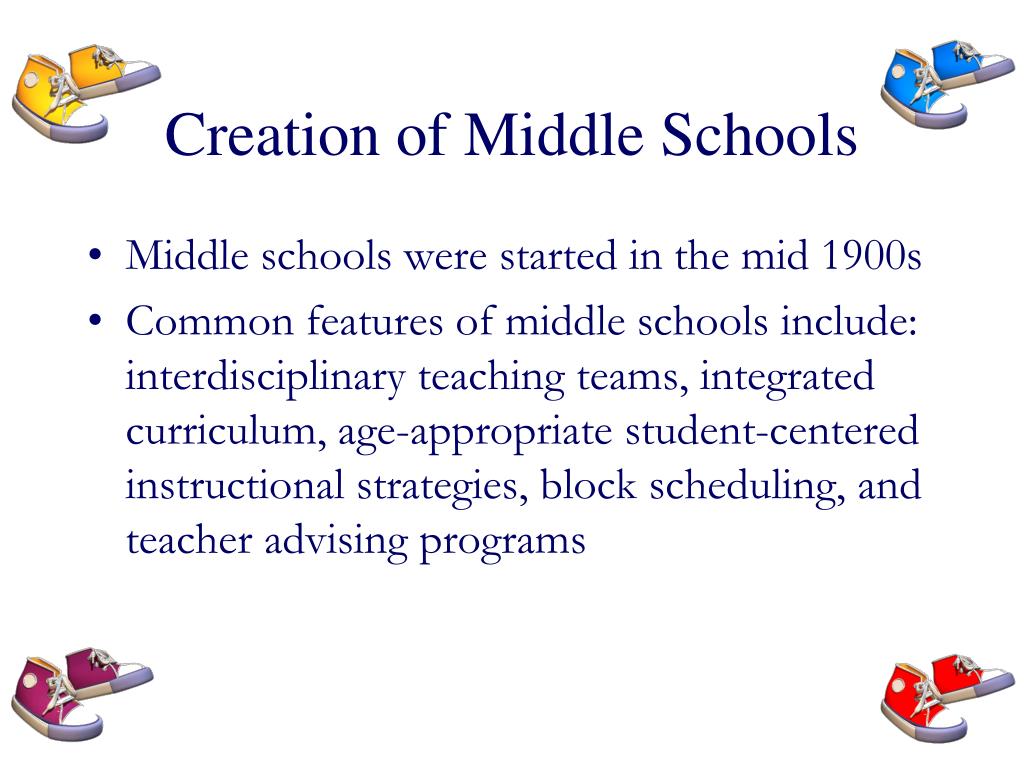 Creation of Middle Schools

• Middle schools were started in the mid 1900s
• Common features of middle schools include: interdisciplinary teaching teams, integrated curriculum, age-appropriate student-centered instructional strategies, block scheduling, and teacher advising programs